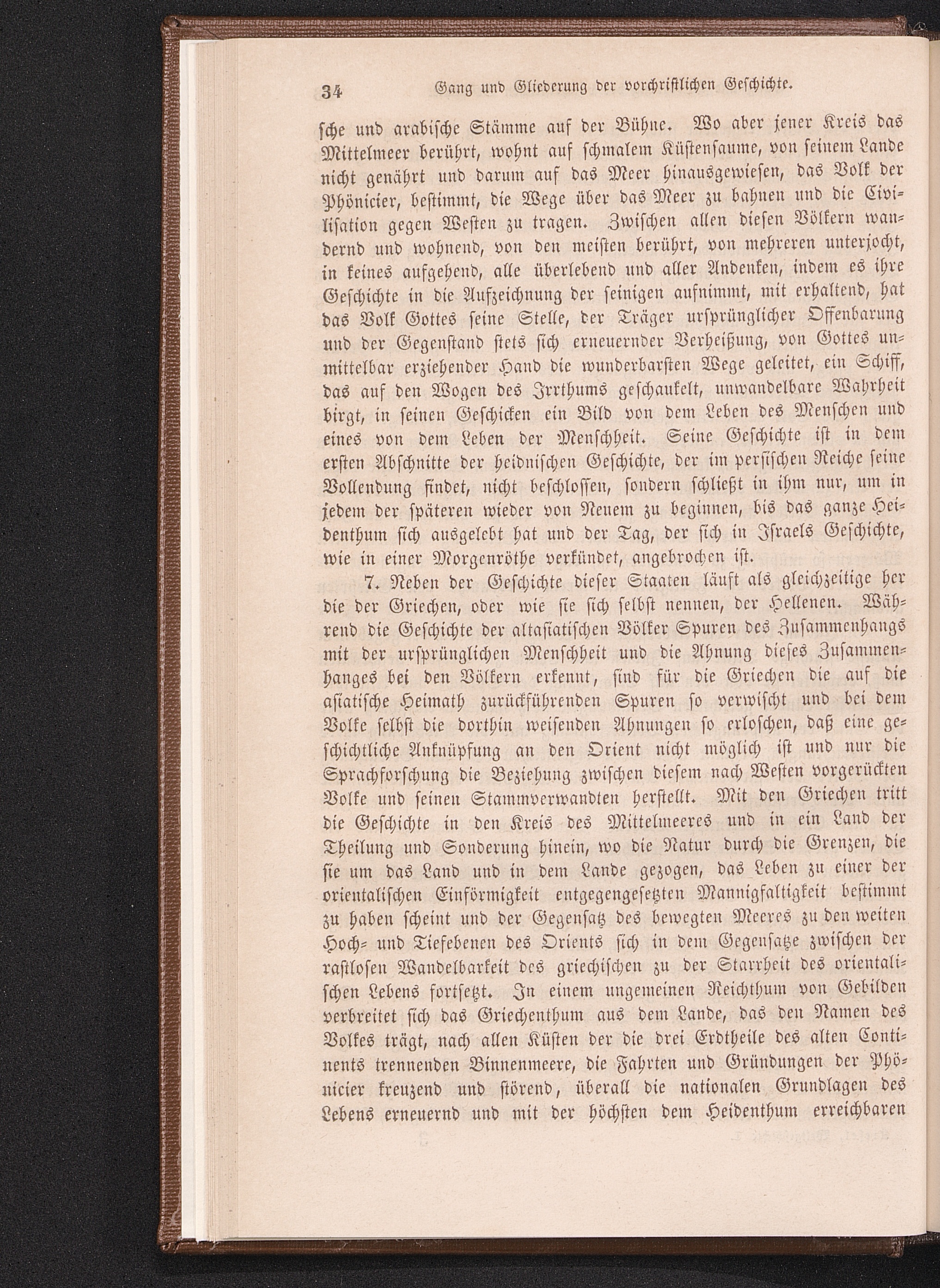 34 Gang und Gliederung der vorchristlichen Geschichte.

sche und arabische Stämme auf der Bühne. Wo aber jener Kreis das Mittelmeer berührt, wohnt auf schmalem Küstensaume, von seinem Lande nicht genährt und darum auf das Meer hinausgewiesen, das Volk der Phönicier, bestimmt, die Wege über das Meer zu bahnen und die Civilisation gegen Westen zu tragen. Zwischen allen diesen Völkern wandernd und wohnend, von den meisten berührt, von mehreren unterjocht, in keines aufgehend, alle überlebend und aller Andenken, indem es ihre Geschichte in die Aufzeichnung der seinigen aufnimmt, mit erhaltend, hat das Volk Gottes seine Stelle, der Träger ursprünglicher Offenbarung und der Gegenstand stets sich erneuernder Verheißung, von Gottes unmittelbar erziehender Hand die wunderbarsten Wege geleitet, ein Schiff, das auf den Wogen des Irrthums geschaukelt, unwandelbare Wahrheit birgt, in seinen Geschicken ein Bild von dem Leben des Menschen und eines von dem Leben der Menschheit. Seine Geschichte ist in dem ersten Abschnitte der heidnischen Geschichte, der im persischen Reiche seine Vollendung findet, nicht beschlossen, sondern schließt in ihm nur, um in jedem der späteren wieder von Neuem zu beginnen, bis das ganze Heidenthum sich ausgelebt hat und der Tag, der sich in Israels Geschichte, wie in einer Morgenröthe verkündet, angebrochen ist.

7. Neben der Geschichte dieser Staaten läuft als gleichzeitige her die der Griechen, oder wie sie sich selbst nennen, der Hellenen. Während die Geschichte der altasiatischen Völker Spuren des Zusammenhangs mit der ursprünglichen Menschheit und die Ahnung dieses Zusammenhanges bei den Völkern erkennt, sind für die Griechen die auf die asiatische Heimath zurückführenden Spuren so verwischt und bei dem Volke selbst die dorthin weisenden Ahnungen so erloschen, daß eine geschichtliche Anknüpfung an den Orient nicht möglich ist und nur die Sprachforschung die Beziehung zwischen diesem nach Westen vorgerückten Volke und seinen Stammverwandten herstellt. Mit den Griechen tritt die Geschichte in den Kreis des Mittelmeeres und in ein Land der Theilung und Sonderung hinein, wo die Natur durch die Grenzen, die sie um das Land und in dem Lande gezogen, das Leben zu einer der orientalischen Einförmigkeit entgegengesetzten Mannigfaltigkeit bestimmt zu haben scheint und der Gegensatz des bewegten Meeres zu den weiten Hoch- und Tiefebenen des Orients sich in dem Gegensatze zwischen der rastlosen Wandelbarkeit des griechischen zu der Starrheit des orientalischen Lebens fortsetzt. In einem ungemeinen Reichthum von Gebilden verbreitet sich das Griechenthum aus dem Lande, das den Namen des Volkes trägt, nach allen Küsten der die drei Erdtheile des alten Continents trennenden Binnenmeere, die Fahrten und Gründungen der Phönicier kreuzend und störend, überall die nationalen Grundlagen des Lebens erneuernd und mit der höchsten dem Heidenthum erreichbaren